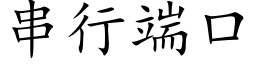 串行端口